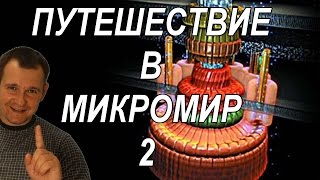 ПУТЕШЕСТВИЕ
В
МИКРОМИР
2